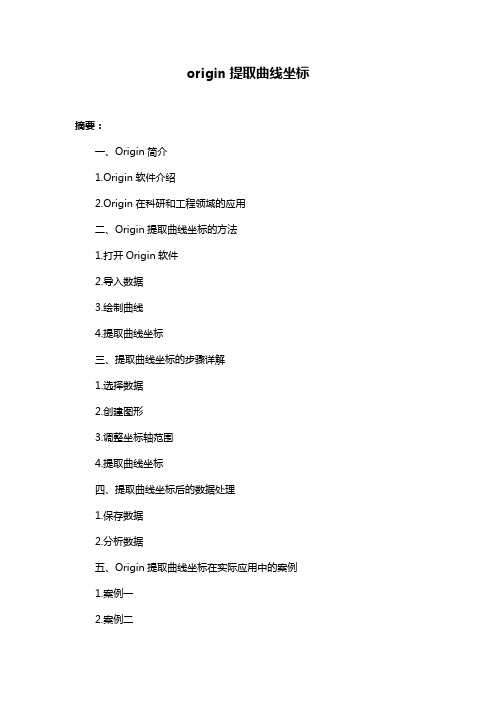 origin 提取曲线坐标

摘要：

一、Origin 简介

1.Origin 软件介绍

2.Origin 在科研和工程领域的应用

二、Origin 提取曲线坐标的方法

1.打开 Origin 软件

2.导入数据

3.绘制曲线

4.提取曲线坐标

三、提取曲线坐标的步骤详解

1.选择数据

2.创建图形

3.调整坐标轴范围

4.提取曲线坐标

四、提取曲线坐标后的数据处理

1.保存数据

2.分析数据

五、Origin 提取曲线坐标在实际应用中的案例

1.案例一

2.案例二